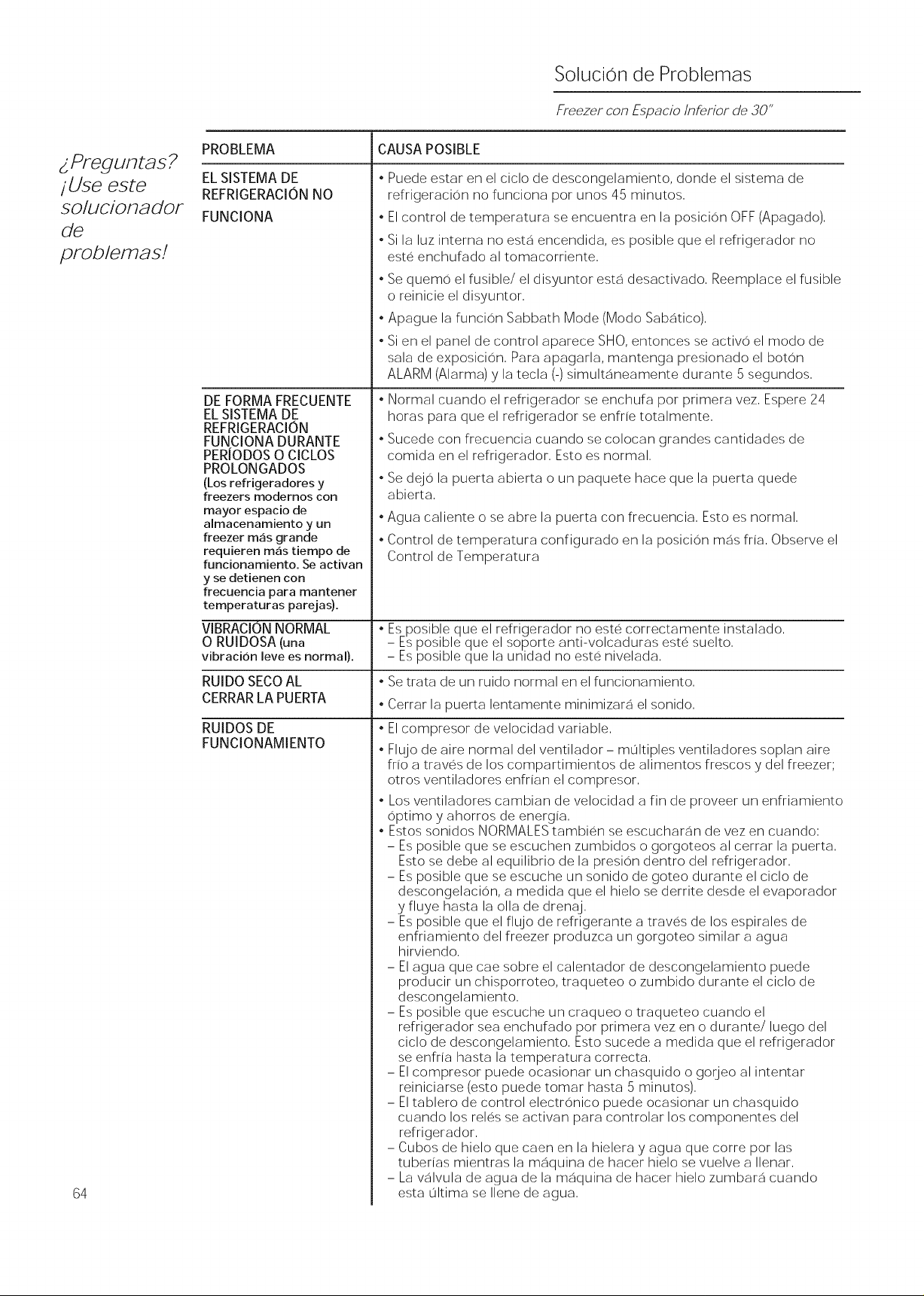 Solución de Problemas

Freezer con Espacio Inferior de 30"

¿Preguntas? ¡Use este solucionador de problemas!

| PROBLEMA | CAUSA POSIBLE |
|---|---|
| EL SISTEMA DE REFRIGERACIÓN NO FUNCIONA | • Puede estar en el ciclo de descongelamiento, donde el sistema de refrigeración no funciona por unos 45 minutos. • El control de temperatura se encuentra en la posición OFF (Apagado). • Si la luz interna no está encendida, es posible que el refrigerador no esté enchufado al tomacorriente. • Se quemó el fusible/ el disyuntor está desactivado. Reemplace el fusible o reinicie el disyuntor. • Apague la función Sabbath Mode (Modo Sabático). • Si en el panel de control aparece SHO, entonces se activó el modo de sala de exposición. Para apagarla, mantenga presionado el botón ALARM (Alarma) y la tecla (-) simultáneamente durante 5 segundos. |
| DE FORMA FRECUENTE EL SISTEMA DE REFRIGERACIÓN FUNCIONA DURANTE PERÍODOS O CICLOS PROLONGADOS (Los refrigeradores y freezers modernos con mayor espacio de almacenamiento y un freezer más grande requieren más tiempo de funcionamiento. Se activan y se detienen con frecuencia para mantener temperaturas parejas). | • Normal cuando el refrigerador se enchufa por primera vez. Espere 24 horas para que el refrigerador se enfríe totalmente. • Sucede con frecuencia cuando se colocan grandes cantidades de comida en el refrigerador. Esto es normal. • Se dejó la puerta abierta o un paquete hace que la puerta quede abierta. • Agua caliente o se abre la puerta con frecuencia. Esto es normal. • Control de temperatura configurado en la posición más fría. Observe el Control de Temperatura |
| VIBRACIÓN NORMAL O RUIDOSA (una vibración leve es normal). | • Es posible que el refrigerador no esté correctamente instalado. – Es posible que el soporte anti-volcaduras esté suelto. – Es posible que la unidad no esté nivelada. |
| RUIDO SECO AL CERRAR LA PUERTA | • Se trata de un ruido normal en el funcionamiento. • Cerrar la puerta lentamente minimizará el sonido. |
| RUIDOS DE FUNCIONAMIENTO | • El compresor de velocidad variable. • Flujo de aire normal del ventilador – múltiples ventiladores soplan aire frío a través de los compartimientos de alimentos frescos y del freezer; otros ventiladores enfrían el compresor. • Los ventiladores cambian de velocidad a fin de proveer un enfriamiento óptimo y ahorros de energía. • Estos sonidos NORMALES también se escucharán de vez en cuando: – Es posible que se escuchen zumbidos o gorgoteos al cerrar la puerta. Esto se debe al equilibrio de la presión dentro del refrigerador. – Es posible que se escuche un sonido de goteo durante el ciclo de descongelación, a medida que el hielo se derrite desde el evaporador y fluye hasta la olla de drenaj. – Es posible que el flujo de refrigerante a través de los espirales de enfriamiento del freezer produzca un gorgoteo similar a agua hirviendo. – El agua que cae sobre el calentador de descongelamiento puede producir un chisporroteo, traqueteo o zumbido durante el ciclo de descongelamiento. – Es posible que escuche un craqueo o traqueteo cuando el refrigerador sea enchufado por primera vez en o durante/ luego del ciclo de descongelamiento. Esto sucede a medida que el refrigerador se enfría hasta la temperatura correcta. – El compresor puede ocasionar un chasquido o gorjeo al intentar reiniciarse (esto puede tomar hasta 5 minutos). – El tablero de control electrónico puede ocasionar un chasquido cuando los relés se activan para controlar los componentes del refrigerador. – Cubos de hielo que caen en la hielera y agua que corre por las tuberías mientras la máquina de hacer hielo se vuelve a llenar. – La válvula de agua de la máquina de hacer hielo zumbará cuando esta última se llene de agua. |

64